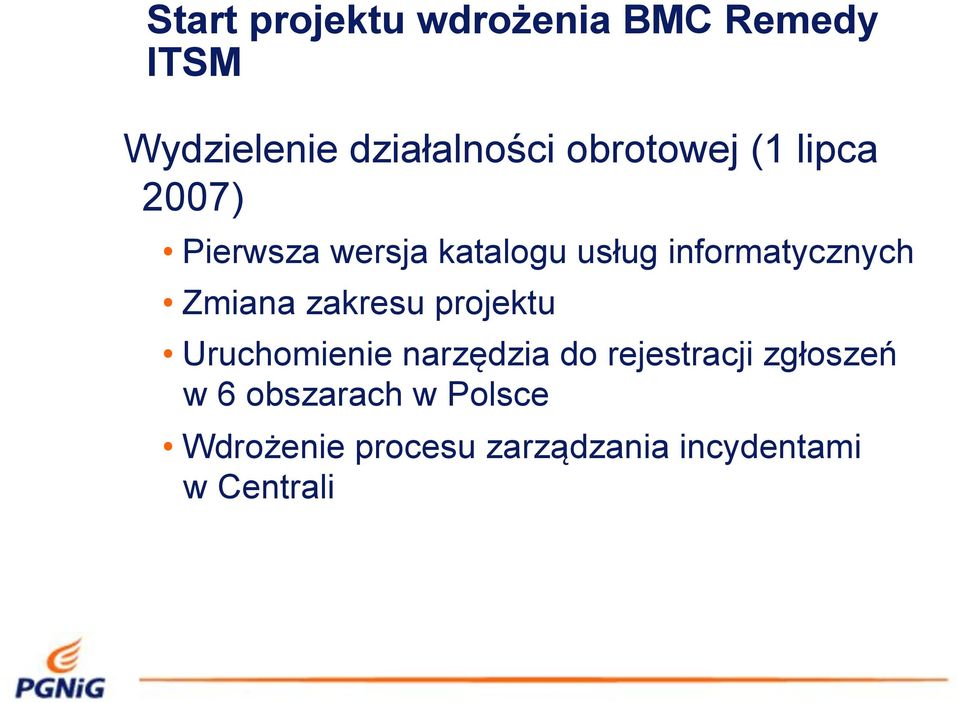 Start projektu wdrożenia BMC Remedy ITSM

Wydzielenie działalności obrotowej (1 lipca 2007)

• Pierwsza wersja katalogu usług informatycznych
• Zmiana zakresu projektu
• Uruchomienie narzędzia do rejestracji zgłoszeń w 6 obszarach w Polsce
• Wdrożenie procesu zarządzania incydentami w Centrali

PGNiG